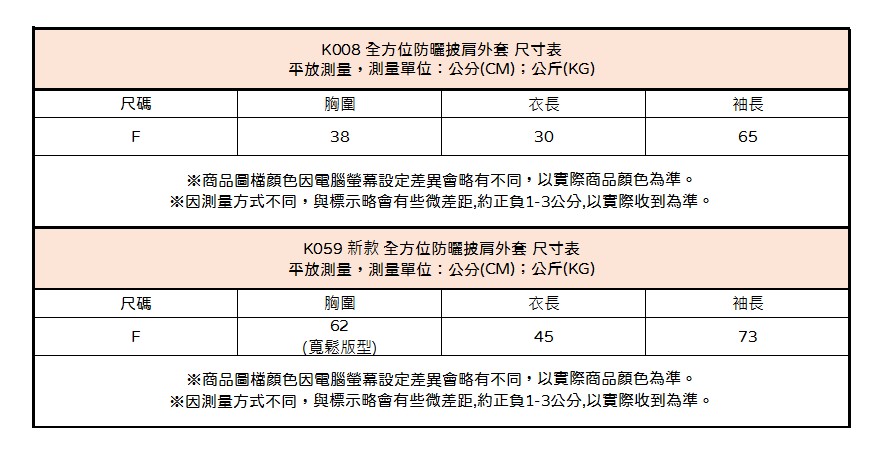 K008 全方位防曬披肩外套 尺寸表
平放測量，測量單位：公分(CM)；公斤(KG)

| 尺碼 | 胸圍 | 衣長 | 袖長 |
|---|---|---|---|
| F | 38 | 30 | 65 |

※商品圖檔顏色因電腦螢幕設定差異會略有不同，以實際商品顏色為準。
※因測量方式不同，與標示略會有些微差距,約正負1-3公分,以實際收到為準。

K059 新款 全方位防曬披肩外套 尺寸表
平放測量，測量單位：公分(CM)；公斤(KG)

| 尺碼 | 胸圍 | 衣長 | 袖長 |
|---|---|---|---|
| F | 62 (寬鬆版型) | 45 | 73 |

※商品圖檔顏色因電腦螢幕設定差異會略有不同，以實際商品顏色為準。
※因測量方式不同，與標示略會有些微差距,約正負1-3公分,以實際收到為準。